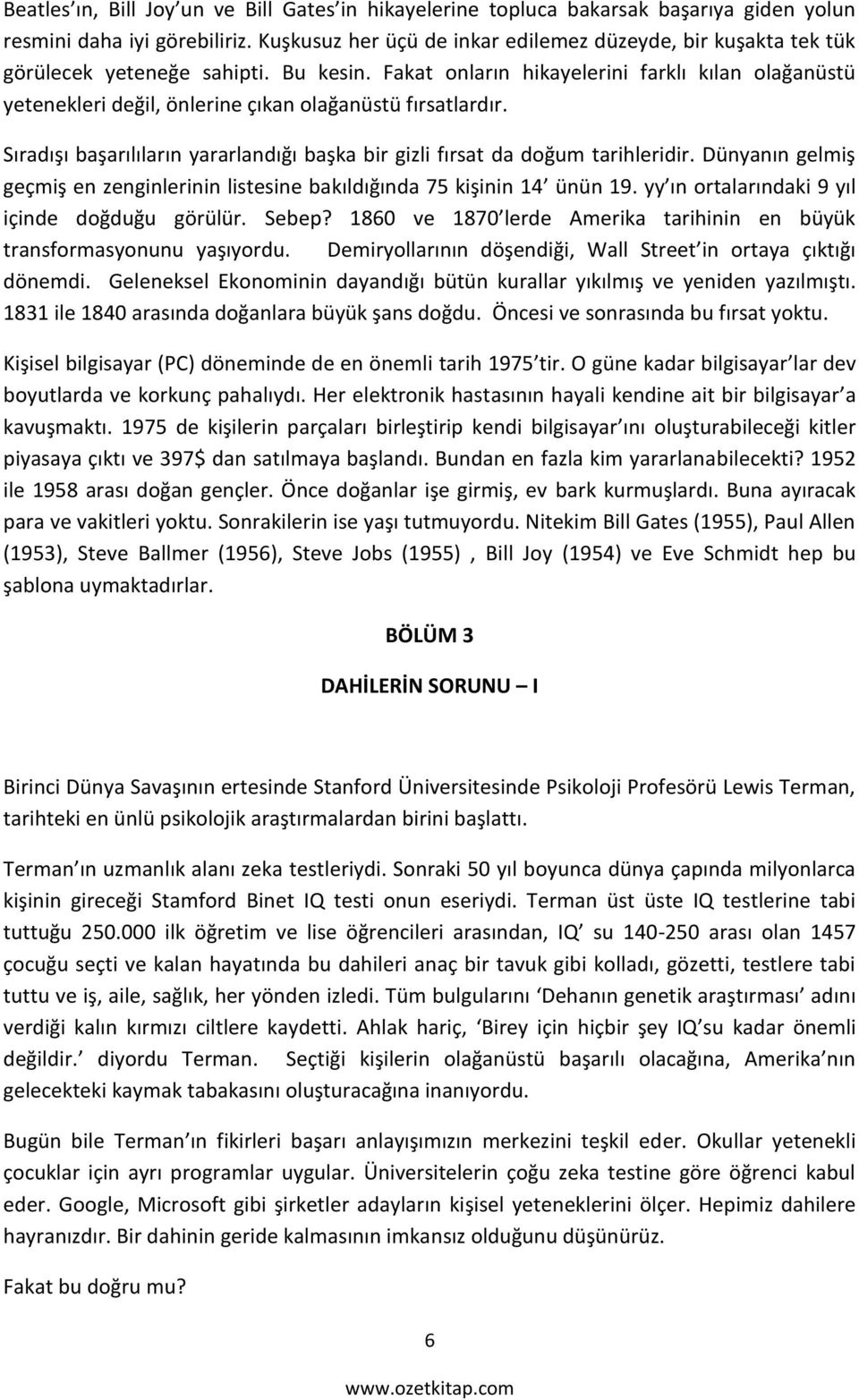 Beatles'ın, Bill Joy'un ve Bill Gates'in hikayelerine topluca bakarsak başarıya giden yolun resmini daha iyi görebiliriz. Kuşkusuz her üçü de inkar edilemez düzeyde, bir kuşakta tek tük görülecek yeteneğe sahipti. Bu kesin. Fakat onların hikayelerini farklı kılan olağanüstü yetenekleri değil, önlerine çıkan olağanüstü fırsatlardır.

Sıradışı başarılıların yararlandığı başka bir gizli fırsat da doğum tarihleridir. Dünyanın gelmiş geçmiş en zenginlerinin listesine bakıldığında 75 kişinin 14' ünün 19. yy'ın ortalarındaki 9 yıl içinde doğduğu görülür. Sebep? 1860 ve 1870'lerde Amerika tarihinin en büyük transformasyonunu yaşıyordu. Demiryollarının döşendiği, Wall Street'in ortaya çıktığı dönemdi. Geleneksel Ekonominin dayandığı bütün kurallar yıkılmış ve yeniden yazılmıştı. 1831 ile 1840 arasında doğanlara büyük şans doğdu. Öncesi ve sonrasında bu fırsat yoktu.

Kişisel bilgisayar (PC) döneminde de en önemli tarih 1975'tir. O güne kadar bilgisayar'lar dev boyutlarda ve korkunç pahalıydı. Her elektronik hastasının hayali kendine ait bir bilgisayar'a kavuşmaktı. 1975 de kişilerin parçaları birleştirip kendi bilgisayar'ını oluşturabileceği kitler piyasaya çıktı ve 397$ dan satılmaya başlandı. Bundan en fazla kim yararlanabilecekti? 1952 ile 1958 arası doğan gençler. Önce doğanlar işe girmiş, ev bark kurmuşlardı. Buna ayıracak para ve vakitleri yoktu. Sonrakilerin ise yaşı tutmuyordu. Nitekim Bill Gates (1955), Paul Allen (1953), Steve Ballmer (1956), Steve Jobs (1955) , Bill Joy (1954) ve Eve Schmidt hep bu şablona uymaktadırlar.

BÖLÜM 3

DAHİLERİN SORUNU – I

Birinci Dünya Savaşının ertesinde Stanford Üniversitesinde Psikoloji Profesörü Lewis Terman, tarihteki en ünlü psikolojik araştırmalardan birini başlattı.

Terman'ın uzmanlık alanı zeka testleriydi. Sonraki 50 yıl boyunca dünya çapında milyonlarca kişinin gireceği Stamford Binet IQ testi onun eseriydi. Terman üst üste IQ testlerine tabi tuttuğu 250.000 ilk öğretim ve lise öğrencileri arasından, IQ' su 140-250 arası olan 1457 çocuğu seçti ve kalan hayatında bu dahileri anaç bir tavuk gibi kolladı, gözetti, testlere tabi tuttu ve iş, aile, sağlık, her yönden izledi. Tüm bulgularını 'Dehanın genetik araştırması' adını verdiği kalın kırmızı ciltlere kaydetti. Ahlak hariç, 'Birey için hiçbir şey IQ'su kadar önemli değildir.' diyordu Terman. Seçtiği kişilerin olağanüstü başarılı olacağına, Amerika'nın gelecekteki kaymak tabakasını oluşturacağına inanıyordu.

Bugün bile Terman'ın fikirleri başarı anlayışımızın merkezini teşkil eder. Okullar yetenekli çocuklar için ayrı programlar uygular. Üniversitelerin çoğu zeka testine göre öğrenci kabul eder. Google, Microsoft gibi şirketler adayların kişisel yeteneklerini ölçer. Hepimiz dahilere hayranızdır. Bir dahinin geride kalmasının imkansız olduğunu düşünürüz.

Fakat bu doğru mu?

6

www.ozetkitap.com